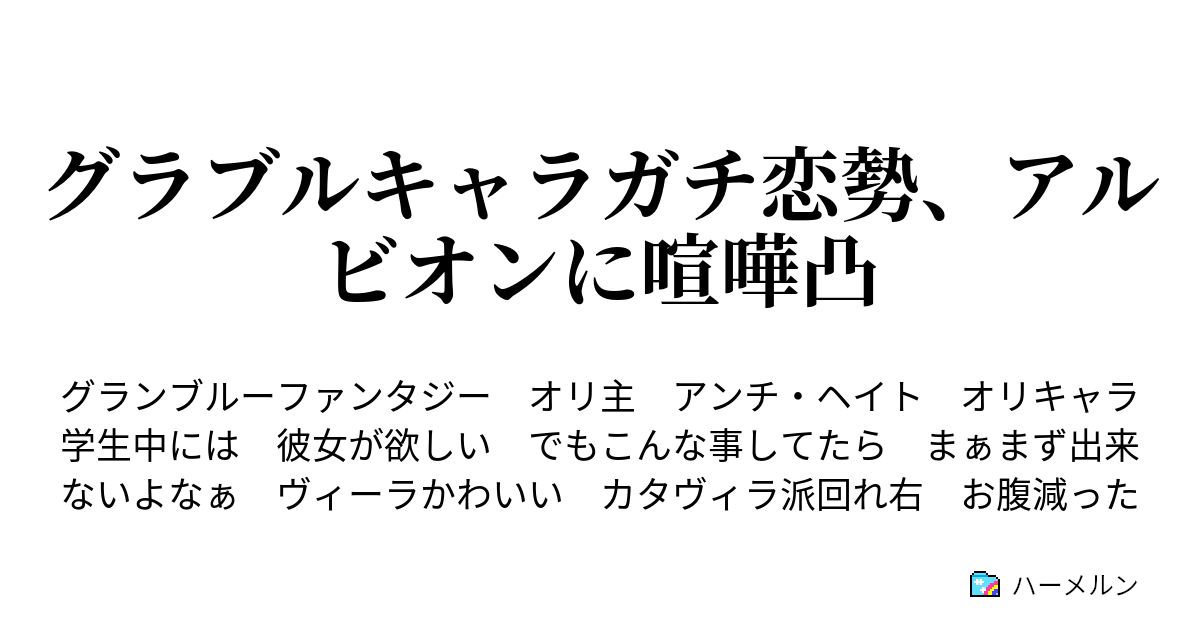 グラブルキャラガチ恋勢、アルビオンに喧嘩凸

グランブルーファンタジー　オリ主　アンチ・ヘイト　オリキャラ　学生中には　彼女が欲しい　でもこんな事してたら　まぁまず出来ないよなぁ　ヴィーラかわいい　カタヴィラ派回れ右　お腹減った

ハーメルン